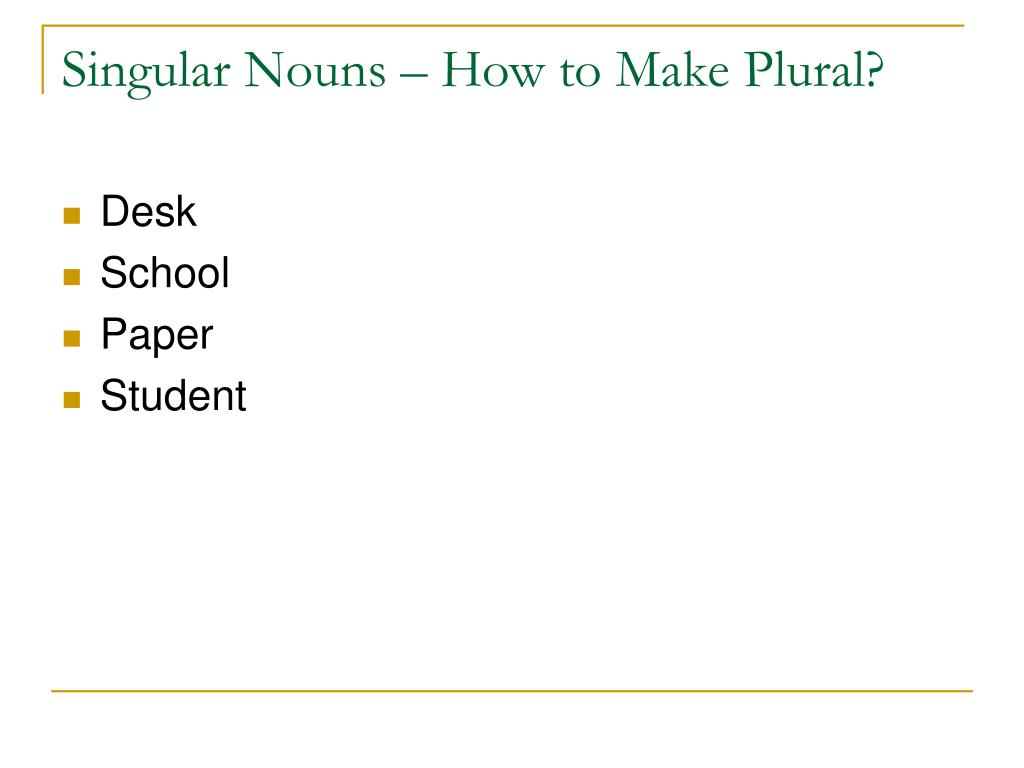 Singular Nouns – How to Make Plural?

Desk
School
Paper
Student